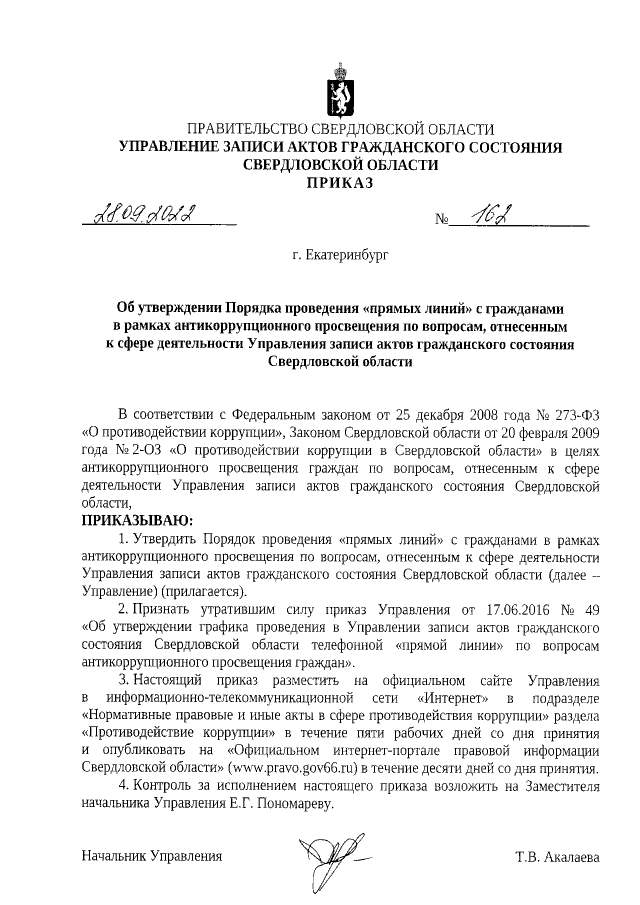 ПРАВИТЕЛЬСТВО СВЕРДЛОВСКОЙ ОБЛАСТИ
УПРАВЛЕНИЕ ЗАПИСИ АКТОВ ГРАЖДАНСКОГО СОСТОЯНИЯ
СВЕРДЛОВСКОЙ ОБЛАСТИ
ПРИКАЗ

28.09.2022 № 162

г. Екатеринбург

Об утверждении Порядка проведения «прямых линий» с гражданами в рамках антикоррупционного просвещения по вопросам, отнесенным к сфере деятельности Управления записи актов гражданского состояния Свердловской области

В соответствии с Федеральным законом от 25 декабря 2008 года № 273-ФЗ «О противодействии коррупции», Законом Свердловской области от 20 февраля 2009 года № 2-ОЗ «О противодействии коррупции в Свердловской области» в целях антикоррупционного просвещения граждан по вопросам, отнесенным к сфере деятельности Управления записи актов гражданского состояния Свердловской области,

ПРИКАЗЫВАЮ:

1. Утвердить Порядок проведения «прямых линий» с гражданами в рамках антикоррупционного просвещения по вопросам, отнесенным к сфере деятельности Управления записи актов гражданского состояния Свердловской области (далее – Управление) (прилагается).

2. Признать утратившим силу приказ Управления от 17.06.2016 № 49 «Об утверждении графика проведения в Управлении записи актов гражданского состояния Свердловской области телефонной «прямой линии» по вопросам антикоррупционного просвещения граждан».

3. Настоящий приказ разместить на официальном сайте Управления в информационно-телекоммуникационной сети «Интернет» в подразделе «Нормативные правовые и иные акты в сфере противодействия коррупции» раздела «Противодействие коррупции» в течение пяти рабочих дней со дня принятия и опубликовать на «Официальном интернет-портале правовой информации Свердловской области» (www.pravo.gov66.ru) в течение десяти дней со дня принятия.

4. Контроль за исполнением настоящего приказа возложить на Заместителя начальника Управления Е.Г. Пономареву.

Начальник Управления Т.В. Акалаева